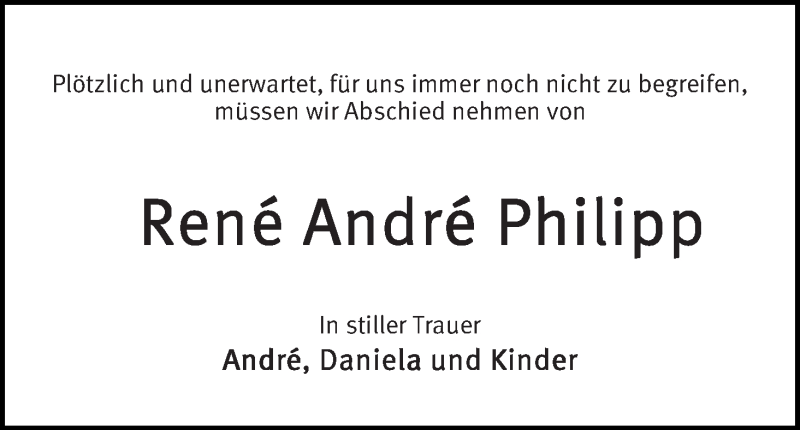 Plötzlich und unerwartet, für uns immer noch nicht zu begreifen, müssen wir Abschied nehmen von

René André Philipp

In stiller Trauer
André, Daniela und Kinder